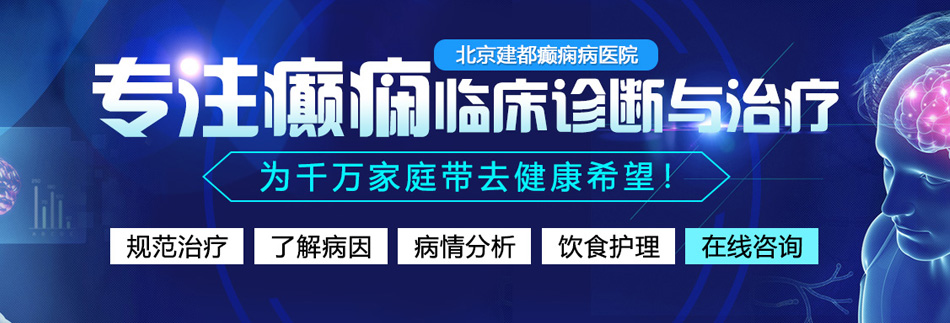 北京建都癫痫病医院

专注癫痫临床诊断与治疗

为千万家庭带去健康希望！

规范治疗 了解病因 病情分析 饮食护理 在线咨询